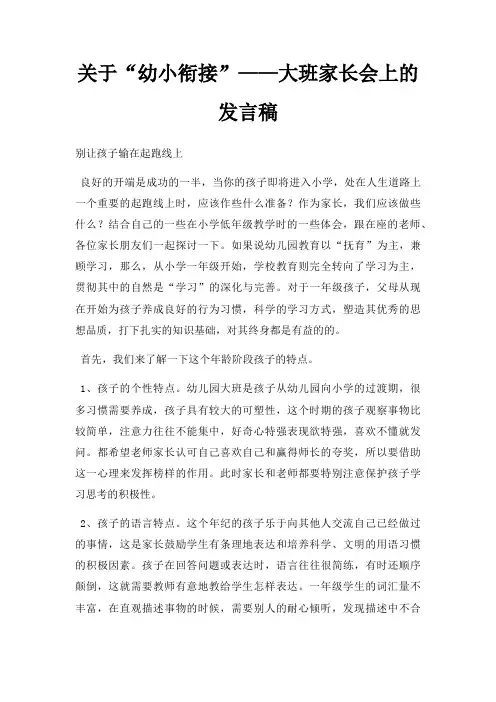 关于“幼小衔接”——大班家长会上的发言稿

别让孩子输在起跑线上

良好的开端是成功的一半，当你的孩子即将进入小学，处在人生道路上一个重要的起跑线上时，应该作些什么准备？作为家长，我们应该做些什么？结合自己的一些在小学低年级教学时的一些体会，跟在座的老师、各位家长朋友们一起探讨一下。如果说幼儿园教育以“抚育”为主，兼顾学习，那么，从小学一年级开始，学校教育则完全转向了学习为主，贯彻其中的自然是“学习”的深化与完善。对于一年级孩子，父母从现在开始为孩子养成良好的行为习惯，科学的学习方式，塑造其优秀的思想品质，打下扎实的知识基础，对其终身都是有益的的。

首先，我们来了解一下这个年龄阶段孩子的特点。

1、孩子的个性特点。幼儿园大班是孩子从幼儿园向小学的过渡期，很多习惯需要养成，孩子具有较大的可塑性，这个时期的孩子观察事物比较简单，注意力往往不能集中，好奇心特强表现欲特强，喜欢不懂就发问。都希望老师家长认可自己喜欢自己和赢得师长的夸奖，所以要借助这一心理来发挥榜样的作用。此时家长和老师都要特别注意保护孩子学习思考的积极性。

2、孩子的语言特点。这个年纪的孩子乐于向其他人交流自己已经做过的事情，这是家长鼓励学生有条理地表达和培养科学、文明的用语习惯的积极因素。孩子在回答问题或表达时，语言往往很简练，有时还顺序颠倒，这就需要教师有意地教给学生怎样表达。一年级学生的词汇量不丰富，在直观描述事物的时候，需要别人的耐心倾听，发现描述中不合